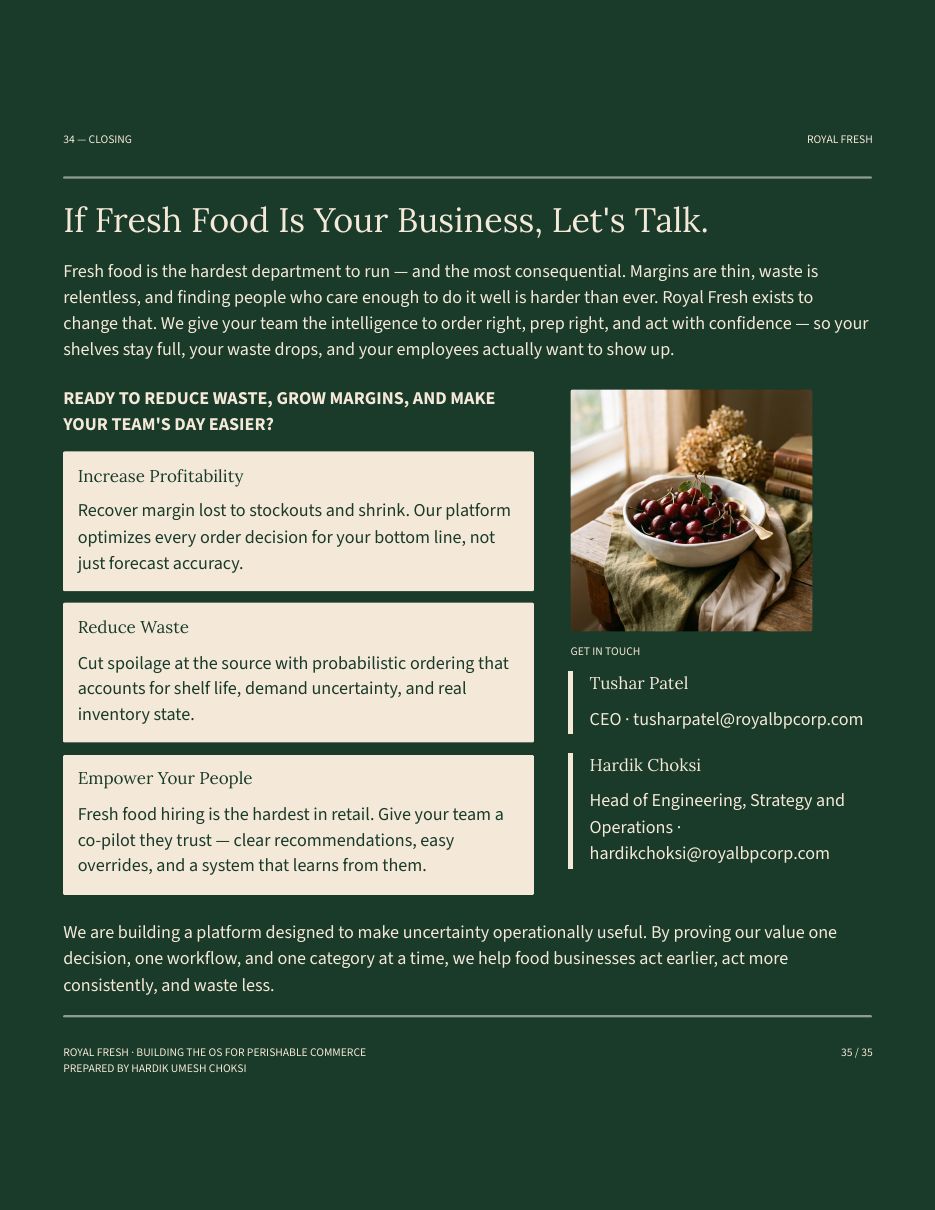 34 — CLOSING

ROYAL FRESH

If Fresh Food Is Your Business, Let's Talk.

Fresh food is the hardest department to run — and the most consequential. Margins are thin, waste is relentless, and finding people who care enough to do it well is harder than ever. Royal Fresh exists to change that. We give your team the intelligence to order right, prep right, and act with confidence — so your shelves stay full, your waste drops, and your employees actually want to show up.

READY TO REDUCE WASTE, GROW MARGINS, AND MAKE YOUR TEAM'S DAY EASIER?

Increase Profitability

Recover margin lost to stockouts and shrink. Our platform optimizes every order decision for your bottom line, not just forecast accuracy.

Reduce Waste

Cut spoilage at the source with probabilistic ordering that accounts for shelf life, demand uncertainty, and real inventory state.

Empower Your People

Fresh food hiring is the hardest in retail. Give your team a co-pilot they trust — clear recommendations, easy overrides, and a system that learns from them.

GET IN TOUCH

Tushar Patel

CEO · tusharpatel@royalbpcorp.com

Hardik Choksi

Head of Engineering, Strategy and Operations · hardikchoksi@royalbpcorp.com

We are building a platform designed to make uncertainty operationally useful. By proving our value one decision, one workflow, and one category at a time, we help food businesses act earlier, act more consistently, and waste less.

ROYAL FRESH · BUILDING THE OS FOR PERISHABLE COMMERCE
PREPARED BY HARDIK UMESH CHOKSI

35 / 35